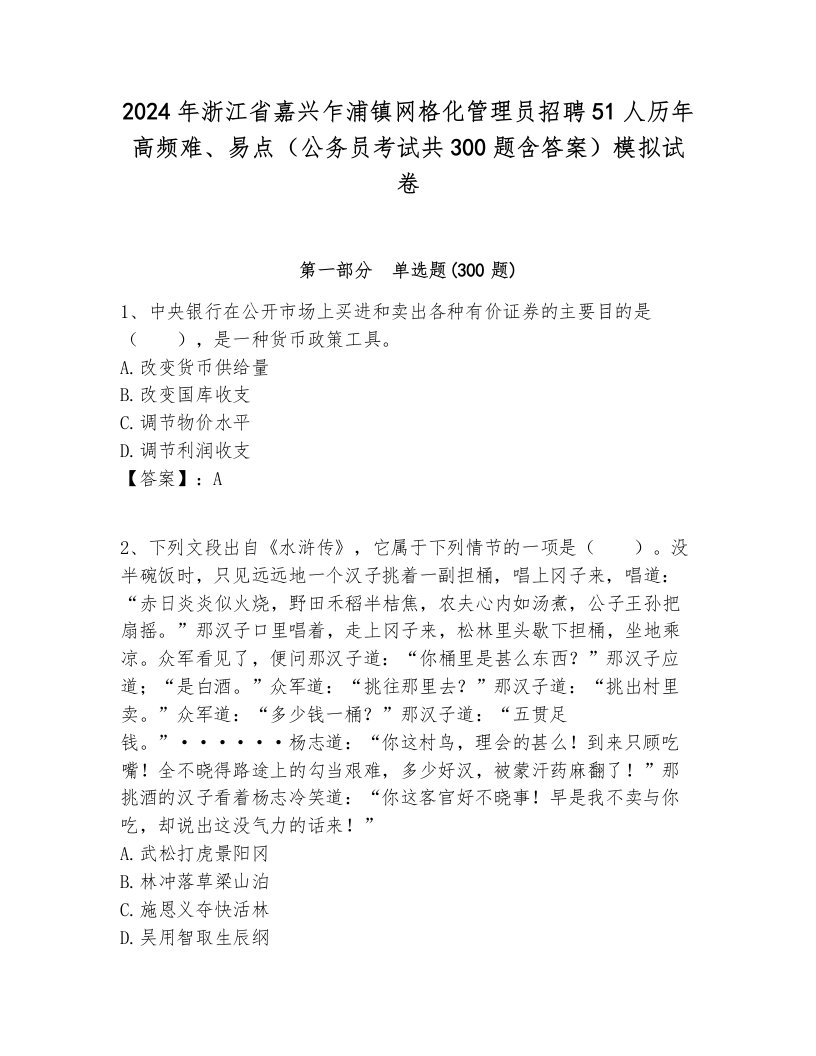 2024年浙江省嘉兴乍浦镇网格化管理员招聘51人历年高频难、易点（公务员考试共300题含答案）模拟试卷

第一部分 单选题(300题)

1、中央银行在公开市场上买进和卖出各种有价证券的主要目的是（ ），是一种货币政策工具。
A.改变货币供给量
B.改变国库收支
C.调节物价水平
D.调节利润收支
【答案】：A

2、下列文段出自《水浒传》，它属于下列情节的一项是（ ）。没半碗饭时，只见远远地一个汉子挑着一副担桶，唱上冈子来，唱道："赤日炎炎似火烧，野田禾稻半枯焦，农夫心内如汤煮，公子王孙把扇摇。"那汉子口里唱着，走上冈子来，松林里头歇下担桶，坐地乘凉。众军看见了，便问那汉子道："你桶里是甚么东西？"那汉子应道；"是白酒。"众军道："挑往那里去？"那汉子道："挑出村里卖。"众军道："多少钱一桶？"那汉子道："五贯足钱。"······杨志道："你这村鸟，理会的甚么！到来只顾吃嘴！全不晓得路途上的勾当艰难，多少好汉，被蒙汗药麻翻了！"那挑酒的汉子看着杨志冷笑道："你这客官好不晓事！早是我不卖与你吃，却说出这没气力的话来！"
A.武松打虎景阳冈
B.林冲落草梁山泊
C.施恩义夺快活林
D.吴用智取生辰纲